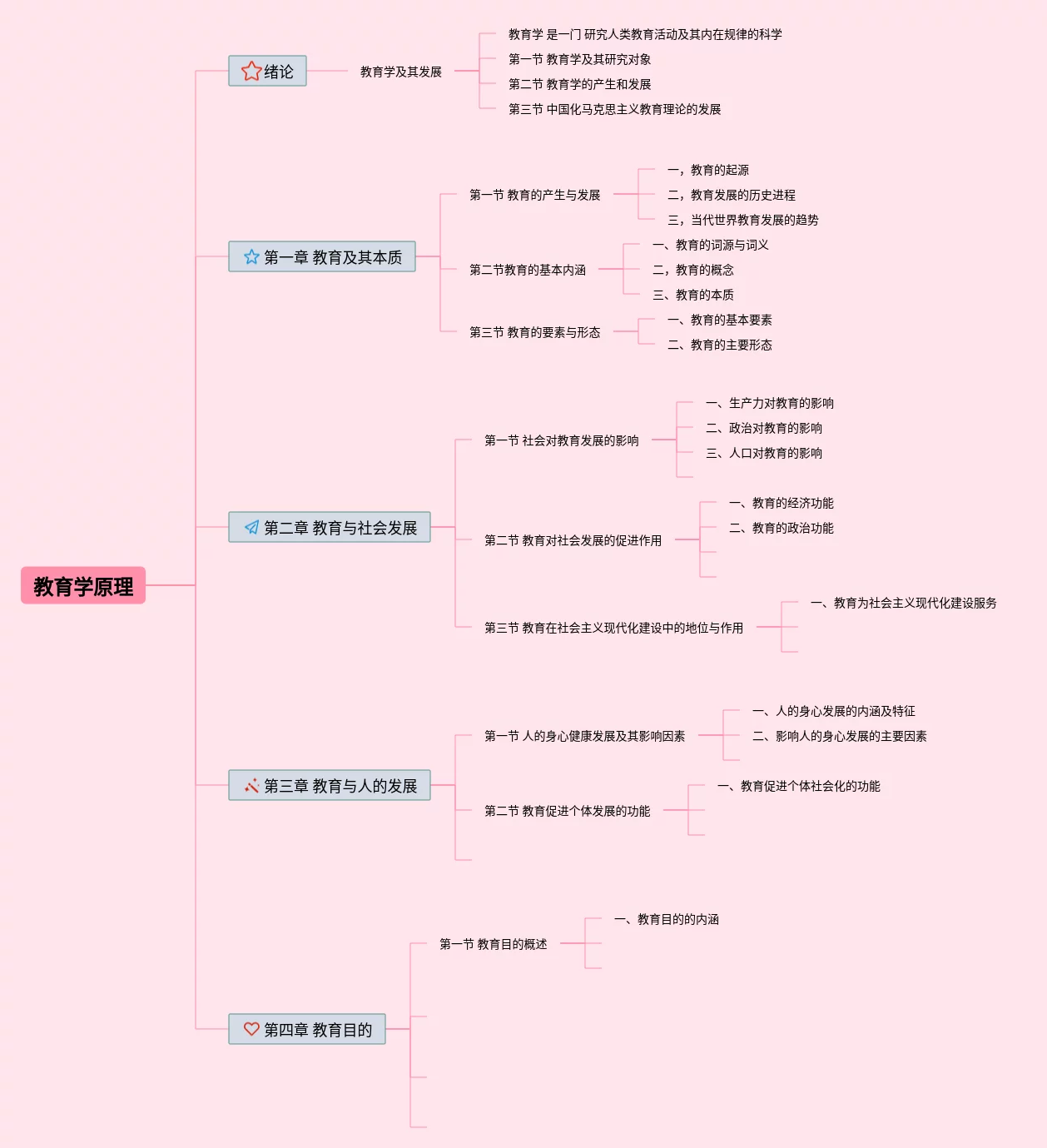 教育学原理

绪论

教育学及其发展

教育学 是一门 研究人类教育活动及其内在规律的科学

第一节 教育学及其研究对象

第二节 教育学的产生和发展

第三节 中国化马克思主义教育理论的发展

第一章 教育及其本质

第一节 教育的产生与发展

一，教育的起源

二，教育发展的历史进程

三，当代世界教育发展的趋势

第二节教育的基本内涵

一、教育的词源与词义

二，教育的概念

三、教育的本质

第三节 教育的要素与形态

一、教育的基本要素

二、教育的主要形态

第二章 教育与社会发展

第一节 社会对教育发展的影响

一、生产力对教育的影响

二、政治对教育的影响

三、人口对教育的影响

第二节 教育对社会发展的促进作用

一、教育的经济功能

二、教育的政治功能

第三节 教育在社会主义现代化建设中的地位与作用

一、教育为社会主义现代化建设服务

第三章 教育与人的发展

第一节 人的身心健康发展及其影响因素

一、人的身心发展的内涵及特征

二、影响人的身心发展的主要因素

第二节 教育促进个体发展的功能

一、教育促进个体社会化的功能

第四章 教育目的

第一节 教育目的概述

一、教育目的的内涵